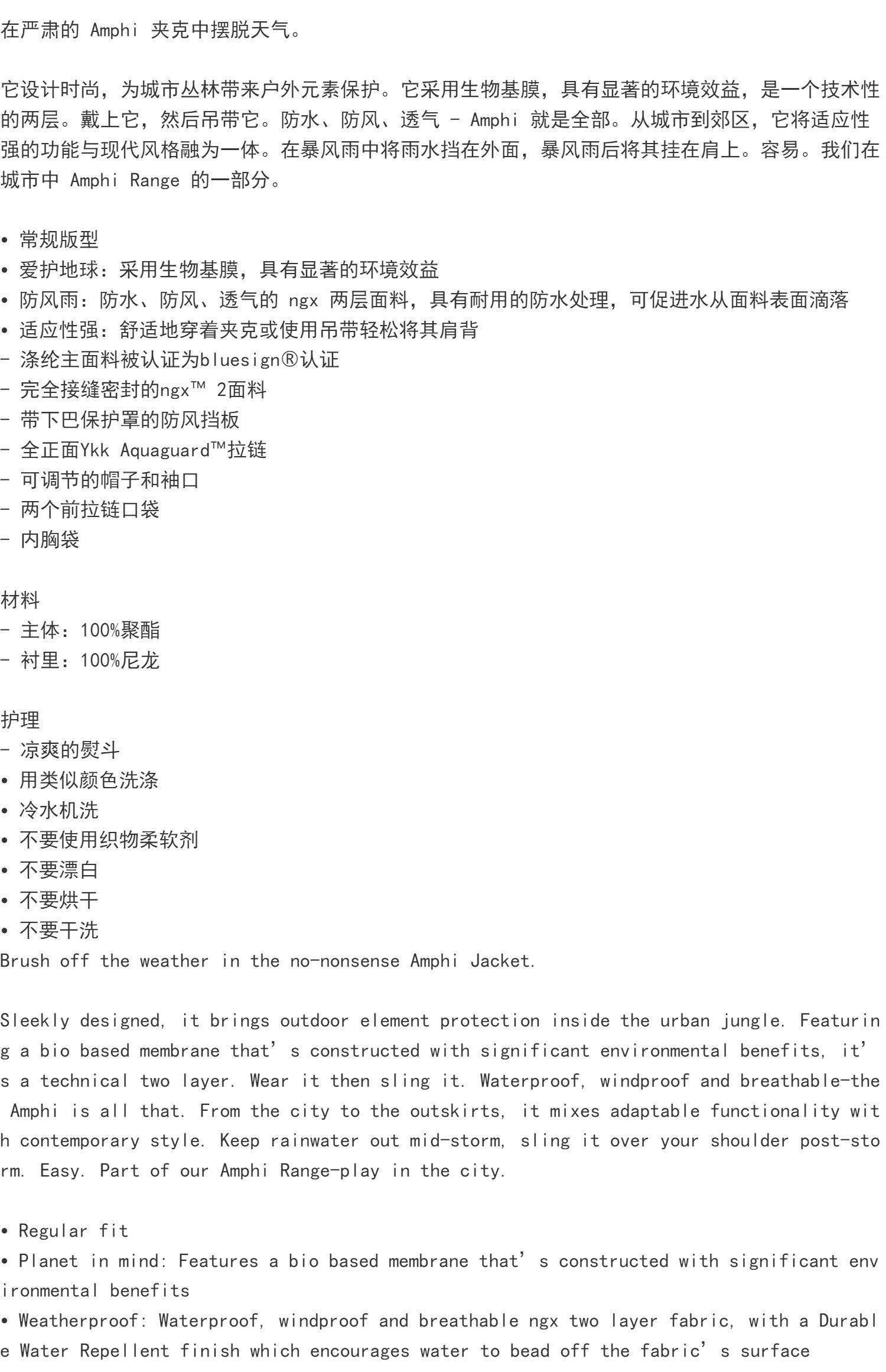 在严肃的 Amphi 夹克中摆脱天气。

它设计时尚，为城市丛林带来户外元素保护。它采用生物基膜，具有显著的环境效益，是一个技术性的两层。戴上它，然后吊带它。防水、防风、透气 - Amphi 就是全部。从城市到郊区，它将适应性强的功能与现代风格融为一体。在暴风雨中将雨水挡在外面，暴风雨后将其挂在肩上。容易。我们在城市中 Amphi Range 的一部分。

• 常规版型
• 爱护地球：采用生物基膜，具有显著的环境效益
• 防风雨：防水、防风、透气的 ngx 两层面料，具有耐用的防水处理，可促进水从面料表面滴落
• 适应性强：舒适地穿着夹克或使用吊带轻松将其肩背
- 涤纶主面料被认证为bluesign®认证
- 完全接缝密封的ngx™ 2面料
- 带下巴保护罩的防风挡板
- 全正面Ykk Aquaguard™拉链
- 可调节的帽子和袖口
- 两个前拉链口袋
- 内胸袋

材料
- 主体：100%聚酯
- 衬里：100%尼龙

护理
- 凉爽的熨斗
• 用类似颜色洗涤
• 冷水机洗
• 不要使用织物柔软剂
• 不要漂白
• 不要烘干
• 不要干洗
Brush off the weather in the no-nonsense Amphi Jacket.

Sleekly designed, it brings outdoor element protection inside the urban jungle. Featuring a bio based membrane that’s constructed with significant environmental benefits, it’s a technical two layer. Wear it then sling it. Waterproof, windproof and breathable-the Amphi is all that. From the city to the outskirts, it mixes adaptable functionality with contemporary style. Keep rainwater out mid-storm, sling it over your shoulder post-storm. Easy. Part of our Amphi Range-play in the city.

• Regular fit
• Planet in mind: Features a bio based membrane that’s constructed with significant environmental benefits
• Weatherproof: Waterproof, windproof and breathable ngx two layer fabric, with a Durable Water Repellent finish which encourages water to bead off the fabric’s surface